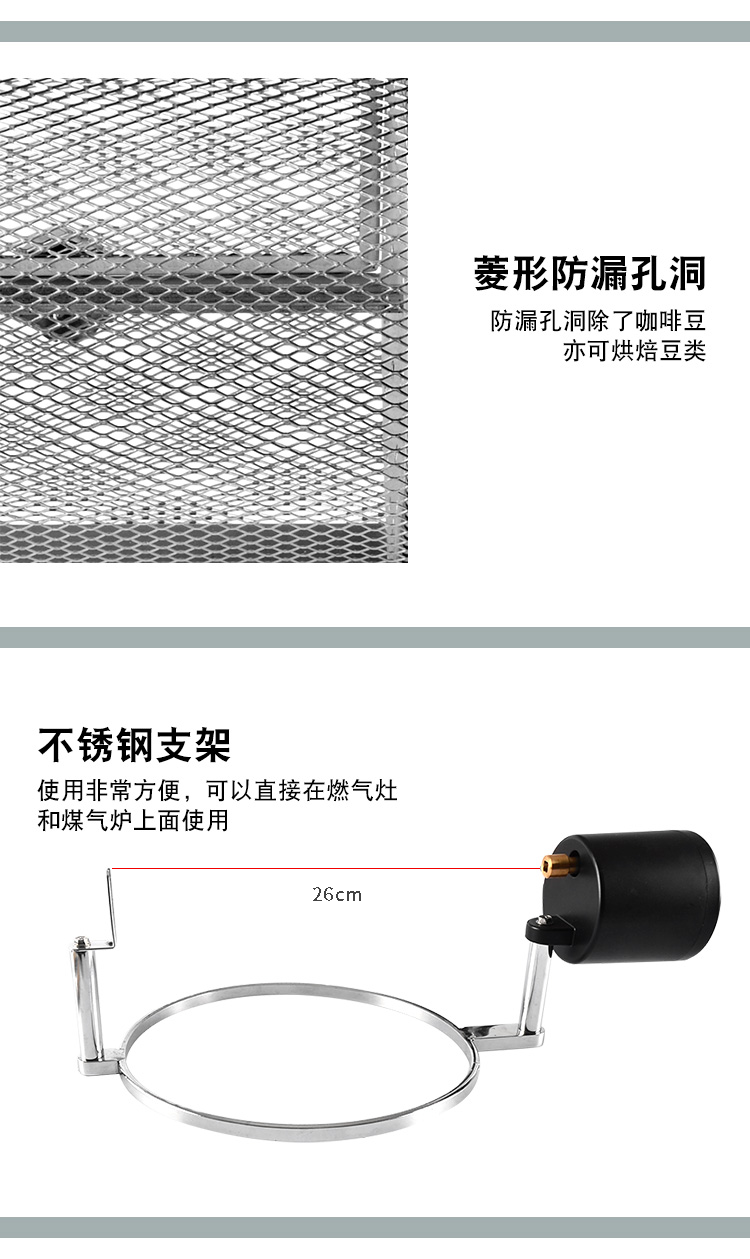 菱形防漏孔洞

防漏孔洞除了咖啡豆
亦可烘焙豆类

不锈钢支架

使用非常方便，可以直接在燃气灶和煤气炉上面使用

26cm